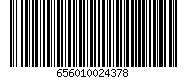 656010024378